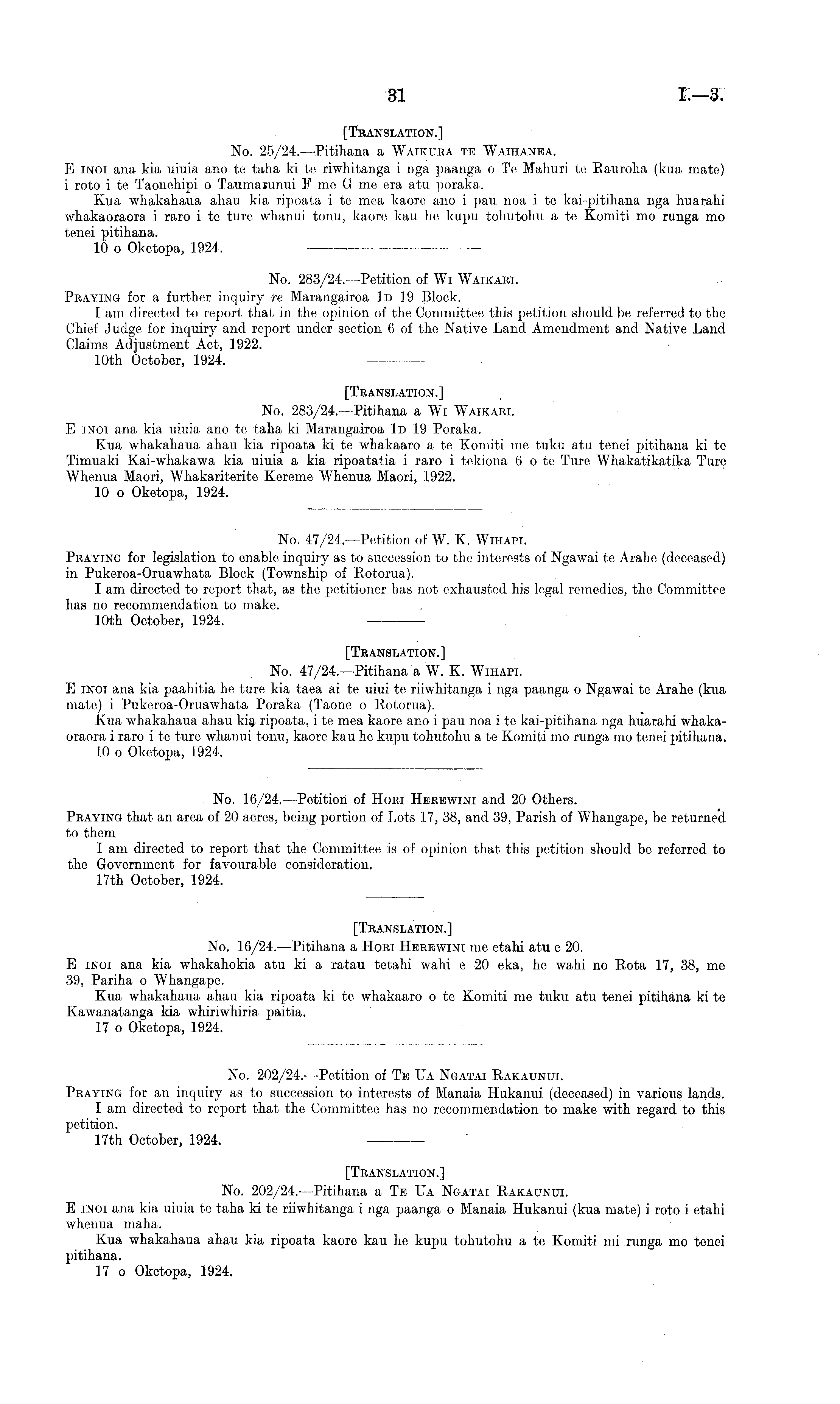 31 I.—3.

[TRANSLATION.]

No. 25/24.—Pitihana a WAIKURA TE WAIHANEA.

E INOI ana kia uiuia ano te taha ki te riwhitanga i nga paanga o Te Mahuri te Rauroha (kua mate) i roto i te Taonehipi o Taumarunui F me G me era atu poraka.

Kua whakahaua ahau kia ripoata i te mea kaore ano i pau noa i te kai-pitihana nga huarahi whakaoraora i raro i te ture whanui tonu, kaore kau he kupu tohutohu a te Komiti mo runga mo tenei pitihana.

10 o Oketopa, 1924.

No. 283/24.—Petition of WI WAIKARI.

PRAYING for a further inquiry re Marangairoa 1D 19 Block.

I am directed to report that in the opinion of the Committee this petition should be referred to the Chief Judge for inquiry and report under section 6 of the Native Land Amendment and Native Land Claims Adjustment Act, 1922.

10th October, 1924.

[TRANSLATION.]

No. 283/24.—Pitihana a WI WAIKARI.

E INOI ana kia uiuia ano te taha ki Marangairoa 1D 19 Poraka.

Kua whakahaua ahau kia ripoata ki te whakaaro a te Komiti me tuku atu tenei pitihana ki te Timuaki Kai-whakawa kia uiuia a kia ripoatatia i raro i tekiona 6 o te Ture Whakatikatika Ture Whenua Maori, Whakariterite Kereme Whenua Maori, 1922.

10 o Oketopa, 1924.

No. 47/24.—Petition of W. K. WIHAPI.

PRAYING for legislation to enable inquiry as to succession to the interests of Ngawai te Arahe (deceased) in Pukeroa-Oruawhata Block (Township of Rotorua).

I am directed to report that, as the petitioner has not exhausted his legal remedies, the Committee has no recommendation to make.

10th October, 1924.

[TRANSLATION.]

No. 47/24.—Pitihana a W. K. WIHAPI.

E INOI ana kia paahitia he ture kia taea ai te uiui te riiwhitanga i nga paanga o Ngawai te Arahe (kua mate) i Pukeroa-Oruawhata Poraka (Taone o Rotorua).

Kua whakahaua ahau kia ripoata, i te mea kaore ano i pau noa i te kai-pitihana nga huarahi whakaoraora i raro i te ture whanui tonu, kaore kau he kupu tohutohu a te Komiti mo runga mo tenei pitihana.

10 o Oketopa, 1924.

No. 16/24.—Petition of HORI HEREWINI and 20 Others.

PRAYING that an area of 20 acres, being portion of Lots 17, 38, and 39, Parish of Whangape, be returned to them

I am directed to report that the Committee is of opinion that this petition should be referred to the Government for favourable consideration.

17th October, 1924.

[TRANSLATION.]

No. 16/24.—Pitihana a HORI HEREWINI me etahi atu e 20.

E INOI ana kia whakahokia atu ki a ratau tetahi wahi e 20 eka, he wahi no Rota 17, 38, me 39, Pariha o Whangape.

Kua whakahaua ahau kia ripoata ki te whakaaro o te Komiti me tuku atu tenei pitihana ki te Kawanatanga kia whiriwhiria paitia.

17 o Oketopa, 1924.

No. 202/24.—Petition of TE UA NGATAI RAKAUNUI.

PRAYING for an inquiry as to succession to interests of Manaia Hukanui (deceased) in various lands.

I am directed to report that the Committee has no recommendation to make with regard to this petition.

17th October, 1924.

[TRANSLATION.]

No. 202/24.—Pitihana a TE UA NGATAI RAKAUNUI.

E INOI ana kia uiuia te taha ki te riiwhitanga i nga paanga o Manaia Hukanui (kua mate) i roto i etahi whenua maha.

Kua whakahaua ahau kia ripoata kaore kau he kupu tohutohu a te Komiti mi runga mo tenei pitihana.

17 o Oketopa, 1924.